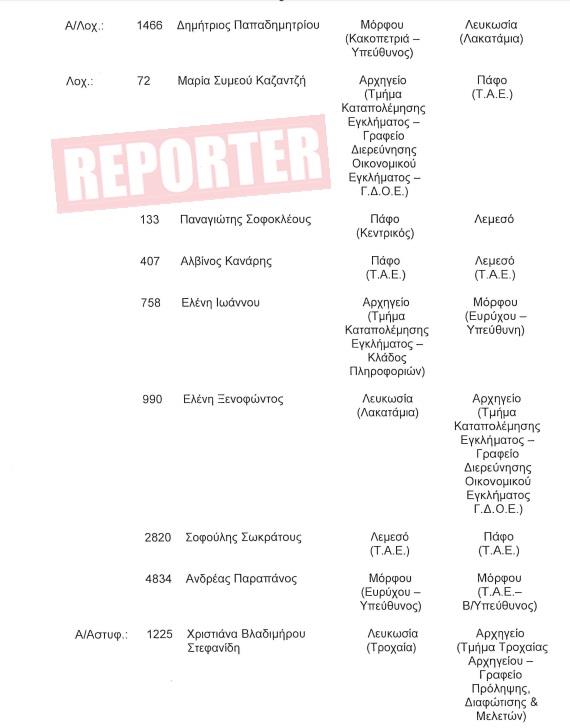 | | | | | |
|---|---|---|---|---|
| Α/Λοχ.: | 1466 | Δημήτριος Παπαδημητρίου | Μόρφου (Κακοπετριά – Υπεύθυνος) | Λευκωσία (Λακατάμια) |
| Λοχ.: | 72 | Μαρία Συμεού Καζαντζή | Αρχηγείο (Τμήμα Καταπολέμησης Εγκλήματος – Γραφείο Διερεύνησης Οικονομικού Εγκλήματος – Γ.Δ.Ο.Ε.) | Πάφο (Τ.Α.Ε.) |
| | 133 | Παναγιώτης Σοφοκλέους | Πάφο (Κεντρικός) | Λεμεσό |
| | 407 | Αλβίνος Κανάρης | Πάφο (Τ.Α.Ε.) | Λεμεσό (Τ.Α.Ε.) |
| | 758 | Ελένη Ιωάννου | Αρχηγείο (Τμήμα Καταπολέμησης Εγκλήματος – Κλάδος Πληροφοριών) | Μόρφου (Ευρύχου – Υπεύθυνη) |
| | 990 | Ελένη Ξενοφώντος | Λευκωσία (Λακατάμια) | Αρχηγείο (Τμήμα Καταπολέμησης Εγκλήματος – Γραφείο Διερεύνησης Οικονομικού Εγκλήματος Γ.Δ.Ο.Ε.) |
| | 2820 | Σοφούλης Σωκράτους | Λεμεσό (Τ.Α.Ε.) | Πάφο (Τ.Α.Ε.) |
| | 4834 | Ανδρέας Παραπάνος | Μόρφου (Ευρύχου – Υπεύθυνος) | Μόρφου (Τ.Α.Ε.– Β/Υπεύθυνος) |
| Α/Αστυφ.: | 1225 | Χριστιάνα Βλαδιμήρου Στεφανίδη | Λευκωσία (Τροχαία) | Αρχηγείο (Τμήμα Τροχαίας Αρχηγείου – Γραφείο Πρόληψης, Διαφώτισης & Μελετών) |

REPORTER